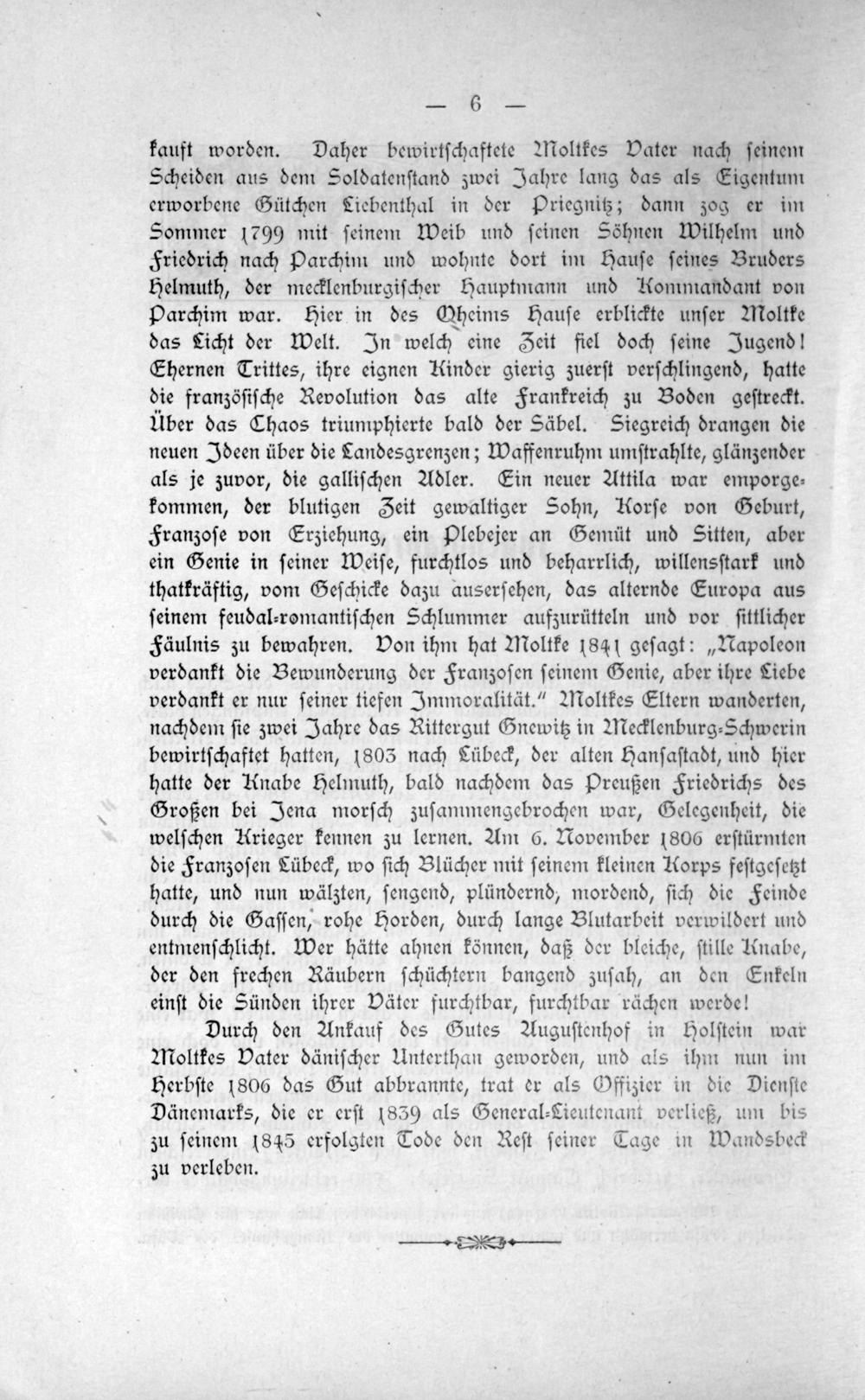 — 6 —

kauft worden. Daher bewirtschaftete Moltkes Vater nach seinem Scheiden aus dem Soldatenstand zwei Jahre lang das als Eigentum erworbene Gütchen Liebenthal in der Priegnitz; dann zog er im Sommer 1799 mit seinem Weib und seinen Söhnen Wilhelm und Friedrich nach Parchim und wohnte dort im Hause seines Bruders Helmuth, der mecklenburgischer Hauptmann und Kommandant von Parchim war. Hier in des Oheims Hause erblickte unser Moltke das Licht der Welt. In welch eine Zeit fiel doch seine Jugend! Ehernen Trittes, ihre eignen Kinder gierig zuerst verschlingend, hatte die französische Revolution das alte Frankreich zu Boden gestreckt. Über das Chaos triumphierte bald der Säbel. Siegreich drangen die neuen Ideen über die Landesgrenzen; Waffenruhm umstrahlte, glänzender als je zuvor, die gallischen Adler. Ein neuer Attila war emporgekommen, der blutigen Zeit gewaltiger Sohn, Korse von Geburt, Franzose von Erziehung, ein Plebejer an Gemüt und Sitten, aber ein Genie in seiner Weise, furchtlos und beharrlich, willensstark und thatkräftig, vom Geschicke dazu ausersehen, das alternde Europa aus seinem feudal-romantischen Schlummer aufzurütteln und vor sittlicher Fäulnis zu bewahren. Von ihm hat Moltke 1841 gesagt: „Napoleon verdankt die Bewunderung der Franzosen seinem Genie, aber ihre Liebe verdankt er nur seiner tiefen Immoralität.“ Moltkes Eltern wanderten, nachdem sie zwei Jahre das Rittergut Gnewitz in Mecklenburg-Schwerin bewirtschaftet hatten, 1803 nach Lübeck, der alten Hansastadt, und hier hatte der Knabe Helmuth, bald nachdem das Preußen Friedrichs des Großen bei Jena morsch zusammengebrochen war, Gelegenheit, die welschen Krieger kennen zu lernen. Am 6. November 1806 erstürmten die Franzosen Lübeck, wo sich Blücher mit seinem kleinen Korps festgesetzt hatte, und nun wälzten, sengend, plündernd, mordend, sich die Feinde durch die Gassen, rohe Horden, durch lange Blutarbeit verwildert und entmenschlicht. Wer hätte ahnen können, daß der bleiche, stille Knabe, der den frechen Räubern schüchtern bangend zusah, an den Enkeln einst die Sünden ihrer Väter furchtbar, furchtbar rächen werde!

Durch den Ankauf des Gutes Augustenhof in Holstein war Moltkes Vater dänischer Unterthan geworden, und als ihm nun im Herbste 1806 das Gut abbrannte, trat er als Offizier in die Dienste Dänemarks, die er erst 1839 als General-Lieutenant verließ, um bis zu seinem 1845 erfolgten Tode den Rest seiner Tage in Wandsbeck zu verleben.